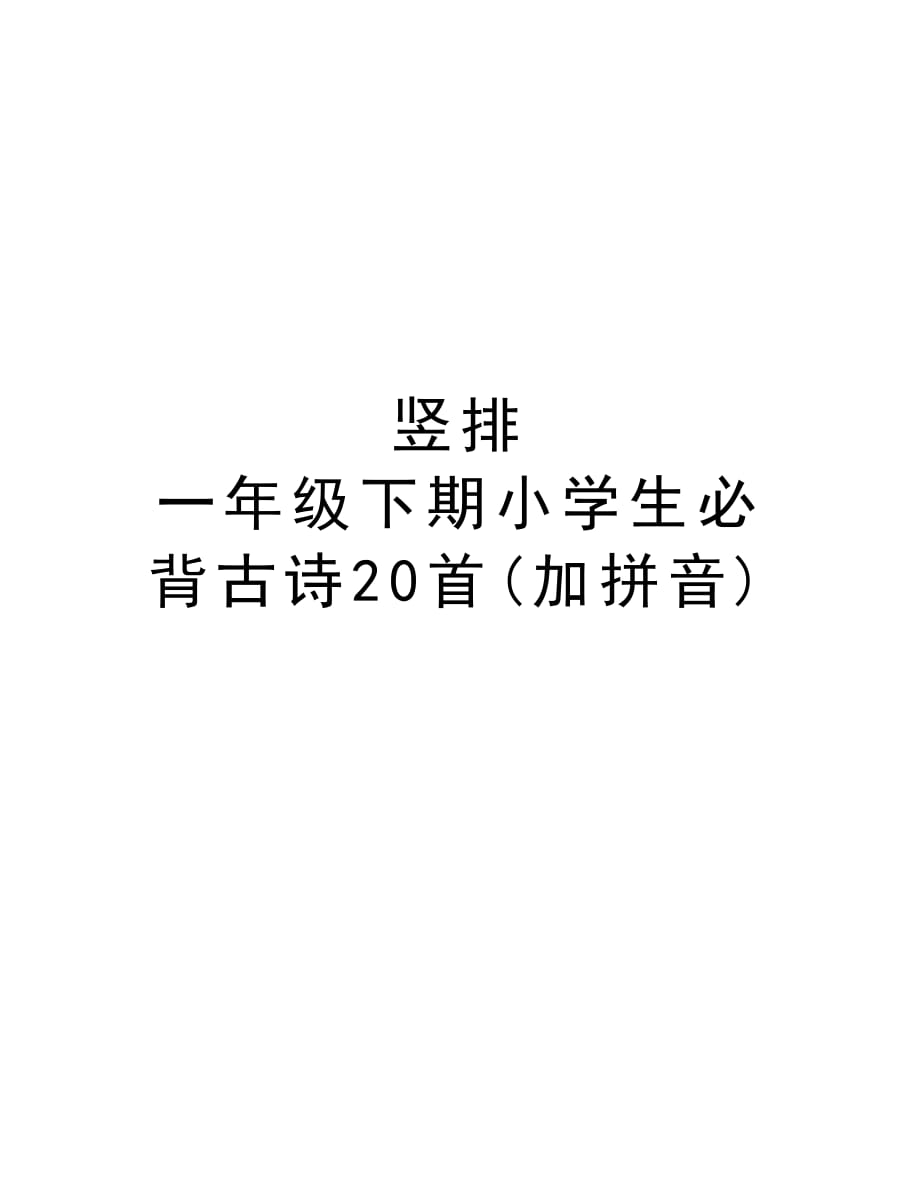 竖排
一年级下期小学生必背古诗20首(加拼音)